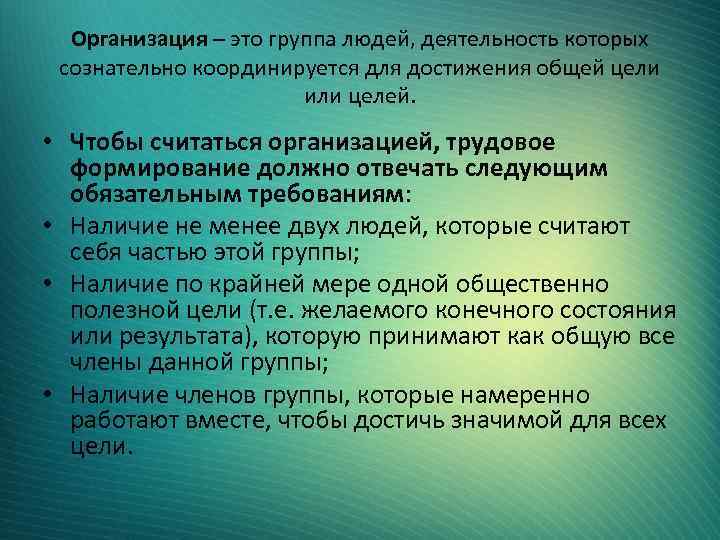 Организация – это группа людей, деятельность которых сознательно координируется для достижения общей цели или целей.

• Чтобы считаться организацией, трудовое формирование должно отвечать следующим обязательным требованиям:
• Наличие не менее двух людей, которые считают себя частью этой группы;
• Наличие по крайней мере одной общественно полезной цели (т.е. желаемого конечного состояния или результата), которую принимают как общую все члены данной группы;
• Наличие членов группы, которые намеренно работают вместе, чтобы достичь значимой для всех цели.